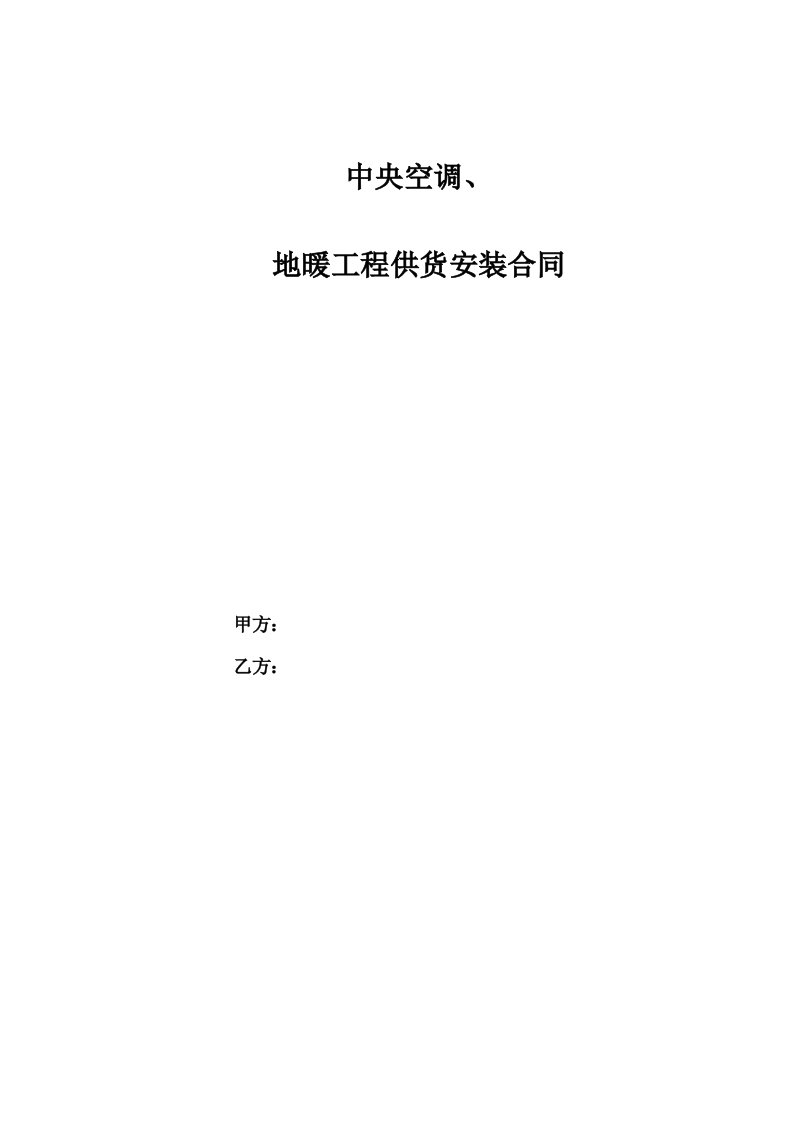 中央空调、

地暖工程供货安装合同

甲方：

乙方：